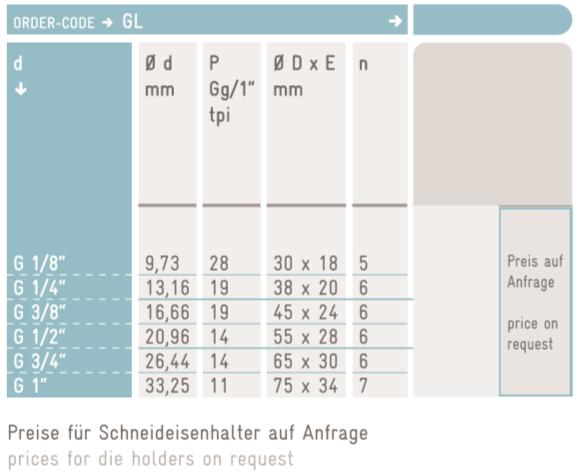 ORDER-CODE → GL →

| d ↓ | Ø d mm | P Gg/1" tpi | Ø D x E mm | n | |
|---|---|---|---|---|---|
| G 1/8" | 9,73 | 28 | 30 x 18 | 5 | Preis auf Anfrage price on request |
| G 1/4" | 13,16 | 19 | 38 x 20 | 6 | |
| G 3/8" | 16,66 | 19 | 45 x 24 | 6 | |
| G 1/2" | 20,96 | 14 | 55 x 28 | 6 | |
| G 3/4" | 26,44 | 14 | 65 x 30 | 6 | |
| G 1" | 33,25 | 11 | 75 x 34 | 7 | |

Preise für Schneideisenhalter auf Anfrage
prices for die holders on request